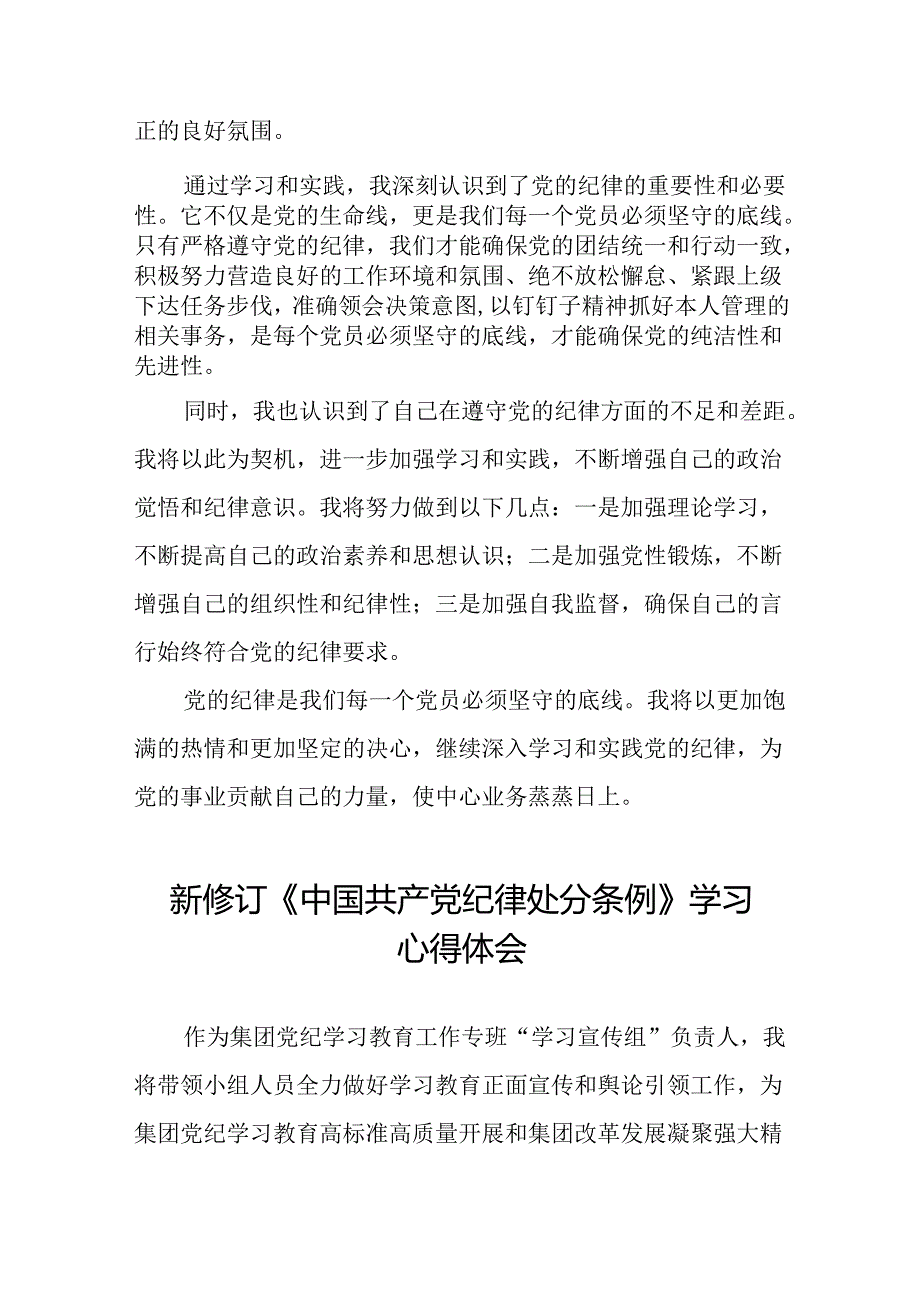 正的良好氛围。

通过学习和实践，我深刻认识到了党的纪律的重要性和必要性。它不仅是党的生命线，更是我们每一个党员必须坚守的底线。只有严格遵守党的纪律，我们才能确保党的团结统一和行动一致，积极努力营造良好的工作环境和氛围、绝不放松懈怠、紧跟上级下达任务步伐，准确领会决策意图,以钉钉子精神抓好本人管理的相关事务，是每个党员必须坚守的底线，才能确保党的纯洁性和先进性。

同时，我也认识到了自己在遵守党的纪律方面的不足和差距。我将以此为契机，进一步加强学习和实践，不断增强自己的政治觉悟和纪律意识。我将努力做到以下几点：一是加强理论学习，不断提高自己的政治素养和思想认识；二是加强党性锻炼，不断增强自己的组织性和纪律性；三是加强自我监督，确保自己的言行始终符合党的纪律要求。

党的纪律是我们每一个党员必须坚守的底线。我将以更加饱满的热情和更加坚定的决心，继续深入学习和实践党的纪律，为党的事业贡献自己的力量，使中心业务蒸蒸日上。

新修订《中国共产党纪律处分条例》学习心得体会

作为集团党纪学习教育工作专班“学习宣传组”负责人，我将带领小组人员全力做好学习教育正面宣传和舆论引领工作，为集团党纪学习教育高标准高质量开展和集团改革发展凝聚强大精